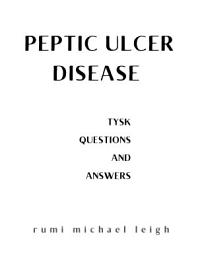 PEPTIC ULCER DISEASE

TYSK
QUESTIONS
AND
ANSWERS

rumi michael leigh